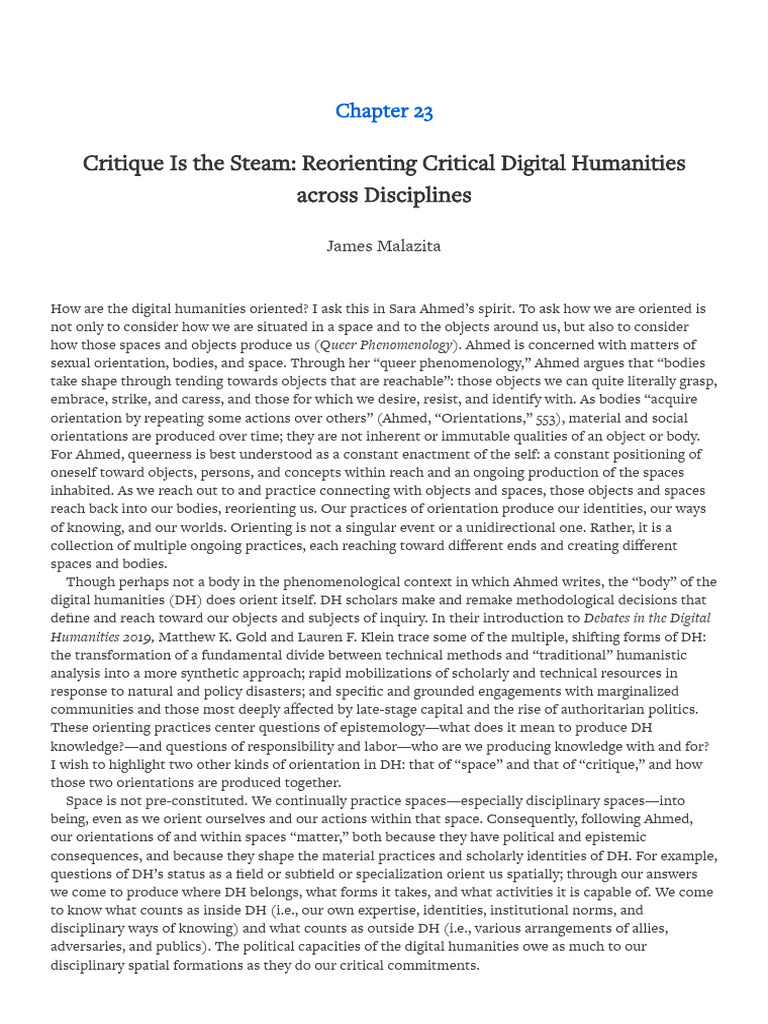 Chapter 23

Critique Is the Steam: Reorienting Critical Digital Humanities across Disciplines

James Malazita

How are the digital humanities oriented? I ask this in Sara Ahmed's spirit. To ask how we are oriented is not only to consider how we are situated in a space and to the objects around us, but also to consider how those spaces and objects produce us (Queer Phenomenology). Ahmed is concerned with matters of sexual orientation, bodies, and space. Through her "queer phenomenology," Ahmed argues that "bodies take shape through tending towards objects that are reachable": those objects we can quite literally grasp, embrace, strike, and caress, and those for which we desire, resist, and identify with. As bodies "acquire orientation by repeating some actions over others" (Ahmed, "Orientations," 553), material and social orientations are produced over time; they are not inherent or immutable qualities of an object or body. For Ahmed, queerness is best understood as a constant enactment of the self: a constant positioning of oneself toward objects, persons, and concepts within reach and an ongoing production of the spaces inhabited. As we reach out to and practice connecting with objects and spaces, those objects and spaces reach back into our bodies, reorienting us. Our practices of orientation produce our identities, our ways of knowing, and our worlds. Orienting is not a singular event or a unidirectional one. Rather, it is a collection of multiple ongoing practices, each reaching toward different ends and creating different spaces and bodies.

Though perhaps not a body in the phenomenological context in which Ahmed writes, the "body" of the digital humanities (DH) does orient itself. DH scholars make and remake methodological decisions that define and reach toward our objects and subjects of inquiry. In their introduction to Debates in the Digital Humanities 2019, Matthew K. Gold and Lauren F. Klein trace some of the multiple, shifting forms of DH: the transformation of a fundamental divide between technical methods and "traditional" humanistic analysis into a more synthetic approach; rapid mobilizations of scholarly and technical resources in response to natural and policy disasters; and specific and grounded engagements with marginalized communities and those most deeply affected by late-stage capital and the rise of authoritarian politics. These orienting practices center questions of epistemology—what does it mean to produce DH knowledge?—and questions of responsibility and labor—who are we producing knowledge with and for? I wish to highlight two other kinds of orientation in DH: that of "space" and that of "critique," and how those two orientations are produced together.

Space is not pre-constituted. We continually practice spaces—especially disciplinary spaces—into being, even as we orient ourselves and our actions within that space. Consequently, following Ahmed, our orientations of and within spaces "matter," both because they have political and epistemic consequences, and because they shape the material practices and scholarly identities of DH. For example, questions of DH's status as a field or subfield or specialization orient us spatially; through our answers we come to produce where DH belongs, what forms it takes, and what activities it is capable of. We come to know what counts as inside DH (i.e., our own expertise, identities, institutional norms, and disciplinary ways of knowing) and what counts as outside DH (i.e., various arrangements of allies, adversaries, and publics). The political capacities of the digital humanities owe as much to our disciplinary spatial formations as they do our critical commitments.